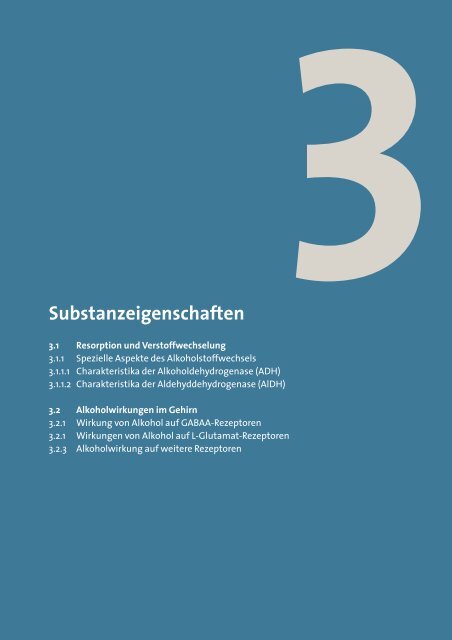 3

Substanzeigenschaften

3.1 Resorption und Verstoffwechselung
3.1.1 Spezielle Aspekte des Alkoholstoffwechsels
3.1.1.1 Charakteristika der Alkoholdehydrogenase (ADH)
3.1.1.2 Charakteristika der Aldehyddehydrogenase (AlDH)

3.2 Alkoholwirkungen im Gehirn
3.2.1 Wirkung von Alkohol auf GABAA-Rezeptoren
3.2.1 Wirkungen von Alkohol auf L-Glutamat-Rezeptoren
3.2.3 Alkoholwirkung auf weitere Rezeptoren